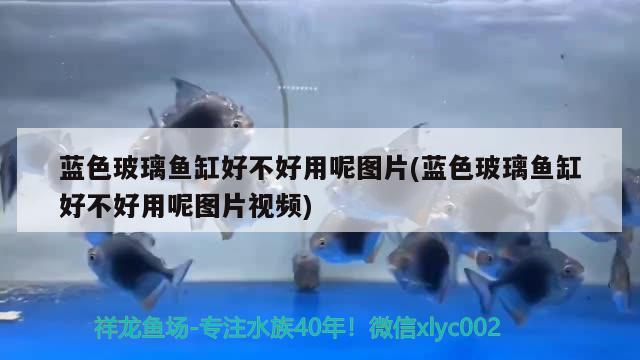 蓝色玻璃鱼缸好不好用呢图片(蓝色玻璃鱼缸好不好用呢图片视频)

祥龙鱼场-专注水族40年！微信xlyc002